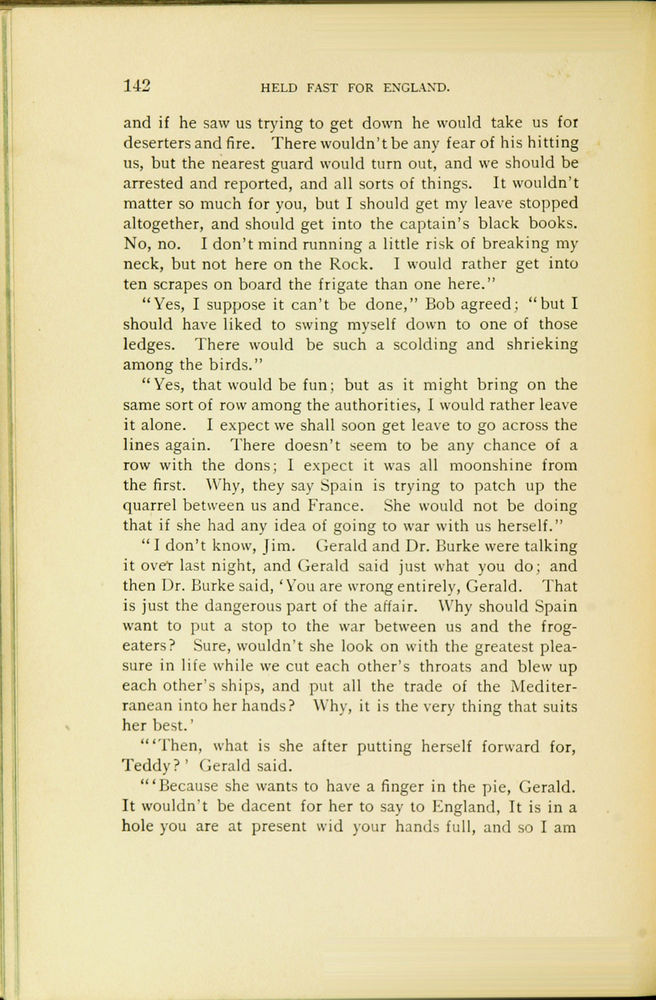 142 HELD FAST FOR ENGLAND.

and if he saw us trying to get down he would take us for deserters and fire. There wouldn't be any fear of his hitting us, but the nearest guard would turn out, and we should be arrested and reported, and all sorts of things. It wouldn't matter so much for you, but I should get my leave stopped altogether, and should get into the captain's black books. No, no. I don't mind running a little risk of breaking my neck, but not here on the Rock. I would rather get into ten scrapes on board the frigate than one here."

"Yes, I suppose it can't be done," Bob agreed; "but I should have liked to swing myself down to one of those ledges. There would be such a scolding and shrieking among the birds."

"Yes, that would be fun; but as it might bring on the same sort of row among the authorities, I would rather leave it alone. I expect we shall soon get leave to go across the lines again. There doesn't seem to be any chance of a row with the dons; I expect it was all moonshine from the first. Why, they say Spain is trying to patch up the quarrel between us and France. She would not be doing that if she had any idea of going to war with us herself."

"I don't know, Jim. Gerald and Dr. Burke were talking it over last night, and Gerald said just what you do; and then Dr. Burke said, 'You are wrong entirely, Gerald. That is just the dangerous part of the affair. Why should Spain want to put a stop to the war between us and the frog-eaters? Sure, wouldn't she look on with the greatest pleasure in life while we cut each other's throats and blew up each other's ships, and put all the trade of the Mediterranean into her hands? Why, it is the very thing that suits her best.'

"'Then, what is she after putting herself forward for, Teddy?' Gerald said.

"'Because she wants to have a finger in the pie, Gerald. It wouldn't be dacent for her to say to England, It is in a hole you are at present wid your hands full, and so I am